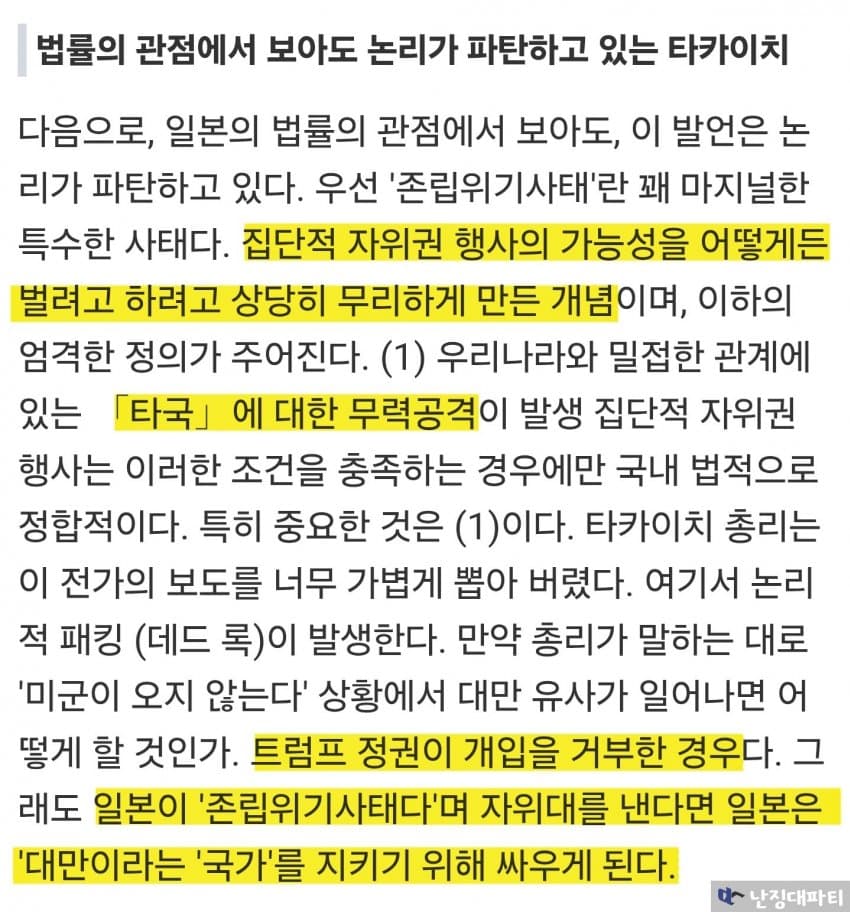 법률의 관점에서 보아도 논리가 파탄하고 있는 타카이치

다음으로, 일본의 법률의 관점에서 보아도, 이 발언은 논리가 파탄하고 있다. 우선 '존립위기사태'란 꽤 마지널한 특수한 사태다. 집단적 자위권 행사의 가능성을 어떻게든 벌려고 하려고 상당히 무리하게 만든 개념이며, 이하의 엄격한 정의가 주어진다. (1) 우리나라와 밀접한 관계에 있는 「타국」에 대한 무력공격이 발생 집단적 자위권 행사는 이러한 조건을 충족하는 경우에만 국내 법적으로 정합적이다. 특히 중요한 것은 (1)이다. 타카이치 총리는 이 전가의 보도를 너무 가볍게 뽑아 버렸다. 여기서 논리적 패킹 (데드 록)이 발생한다. 만약 총리가 말하는 대로 '미군이 오지 않는다' 상황에서 대만 유사가 일어나면 어떻게 할 것인가. 트럼프 정권이 개입을 거부한 경우다. 그래도 일본이 '존립위기사태다'며 자위대를 낸다면 일본은 '대만이라는 '국가'를 지키기 위해 싸우게 된다.

난징대파티